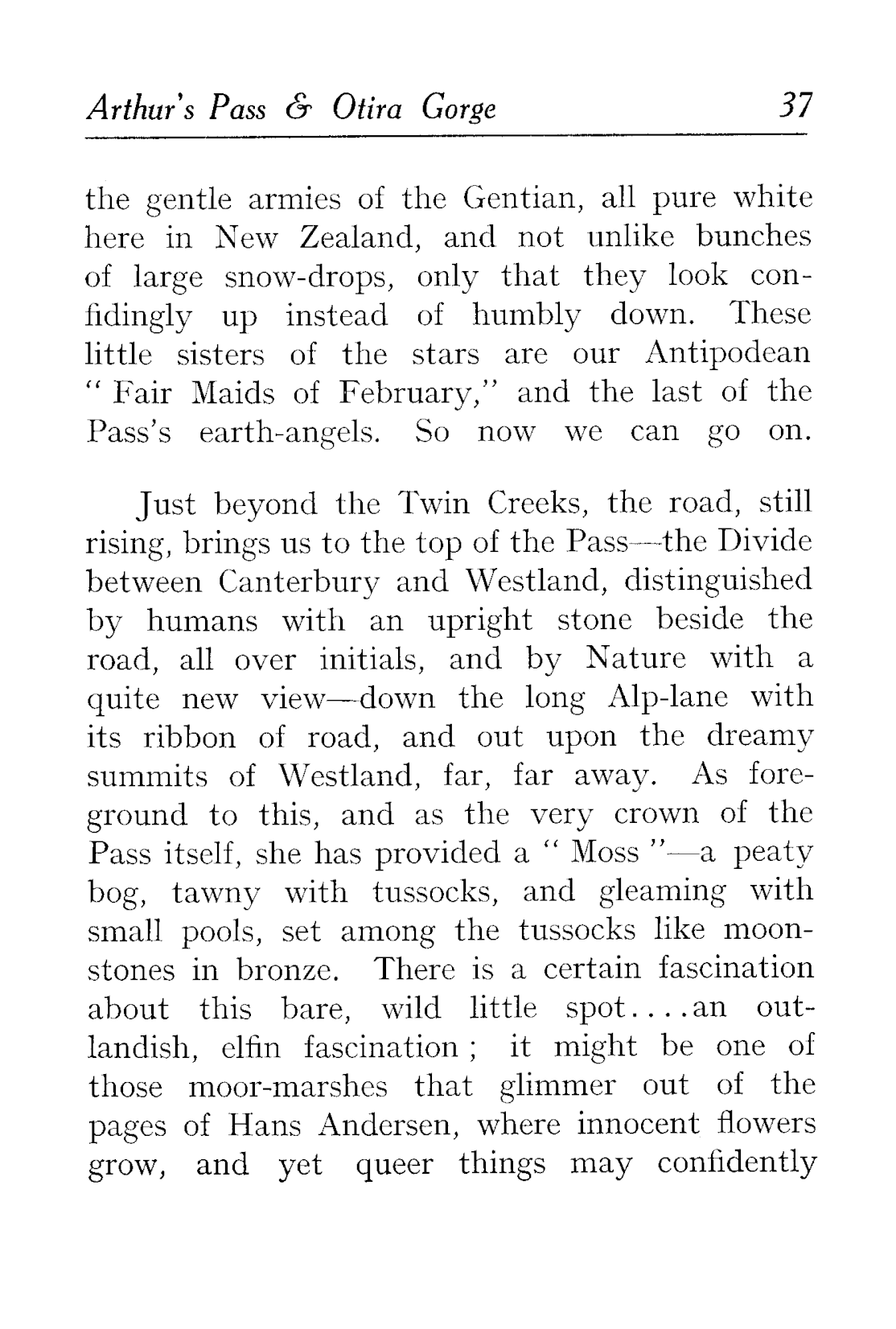 Arthur's Pass & Otira Gorge 37

the gentle armies of the Gentian, all pure white here in New Zealand, and not unlike bunches of large snow-drops, only that they look confidingly up instead of humbly down. These little sisters of the stars are our Antipodean "Fair Maids of February," and the last of the Pass's earth-angels. So now we can go on.

Just beyond the Twin Creeks, the road, still rising, brings us to the top of the Pass—the Divide between Canterbury and Westland, distinguished by humans with an upright stone beside the road, all over initials, and by Nature with a quite new view—down the long Alp-lane with its ribbon of road, and out upon the dreamy summits of Westland, far, far away. As foreground to this, and as the very crown of the Pass itself, she has provided a "Moss"—a peaty bog, tawny with tussocks, and gleaming with small pools, set among the tussocks like moonstones in bronze. There is a certain fascination about this bare, wild little spot....an outlandish, elfin fascination; it might be one of those moor-marshes that glimmer out of the pages of Hans Andersen, where innocent flowers grow, and yet queer things may confidently